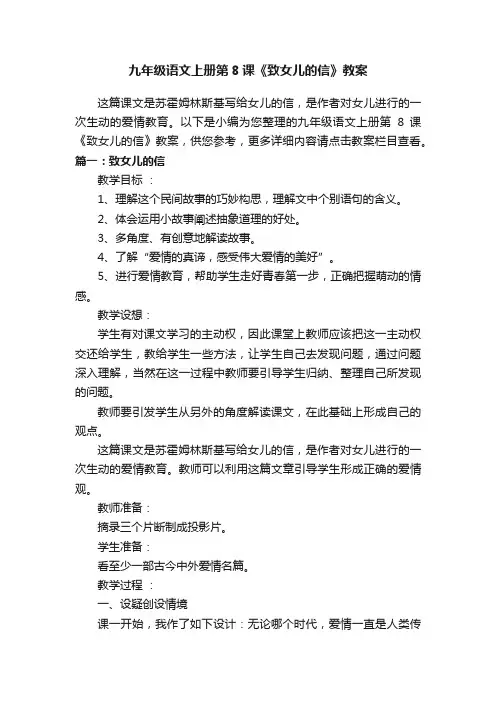 九年级语文上册第 8 课《致女儿的信》教案

这篇课文是苏霍姆林斯基写给女儿的信，是作者对女儿进行的一次生动的爱情教育。以下是小编为您整理的九年级语文上册第 8 课《致女儿的信》教案，供您参考，更多详细内容请点击教案栏目查看。

篇一：致女儿的信

教学目标 ：

1、理解这个民间故事的巧妙构思，理解文中个别语句的含义。

2、体会运用小故事阐述抽象道理的好处。

3、多角度、有创意地解读故事。

4、了解“爱情的真谛，感受伟大爱情的美好”。

5、进行爱情教育，帮助学生走好青春第一步，正确把握萌动的情感。

教学设想：

学生有对课文学习的主动权，因此课堂上教师应该把这一主动权交还给学生，教给学生一些方法，让学生自己去发现问题，通过问题深入理解，当然在这一过程中教师要引导学生归纳、整理自己所发现的问题。

教师要引发学生从另外的角度解读课文，在此基础上形成自己的观点。

这篇课文是苏霍姆林斯基写给女儿的信，是作者对女儿进行的一次生动的爱情教育。教师可以利用这篇文章引导学生形成正确的爱情观。

教师准备：

摘录三个片断制成投影片。

学生准备：

看至少一部古今中外爱情名篇。

教学过程 ：

一、设疑创设情境

课一开始，我作了如下设计：无论哪个时代，爱情一直是人类传